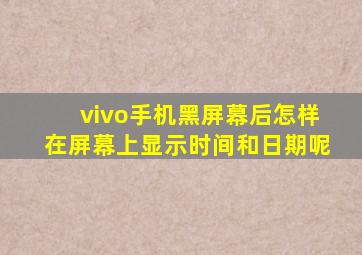 vivo手机黑屏幕后怎样在屏幕上显示时间和日期呢